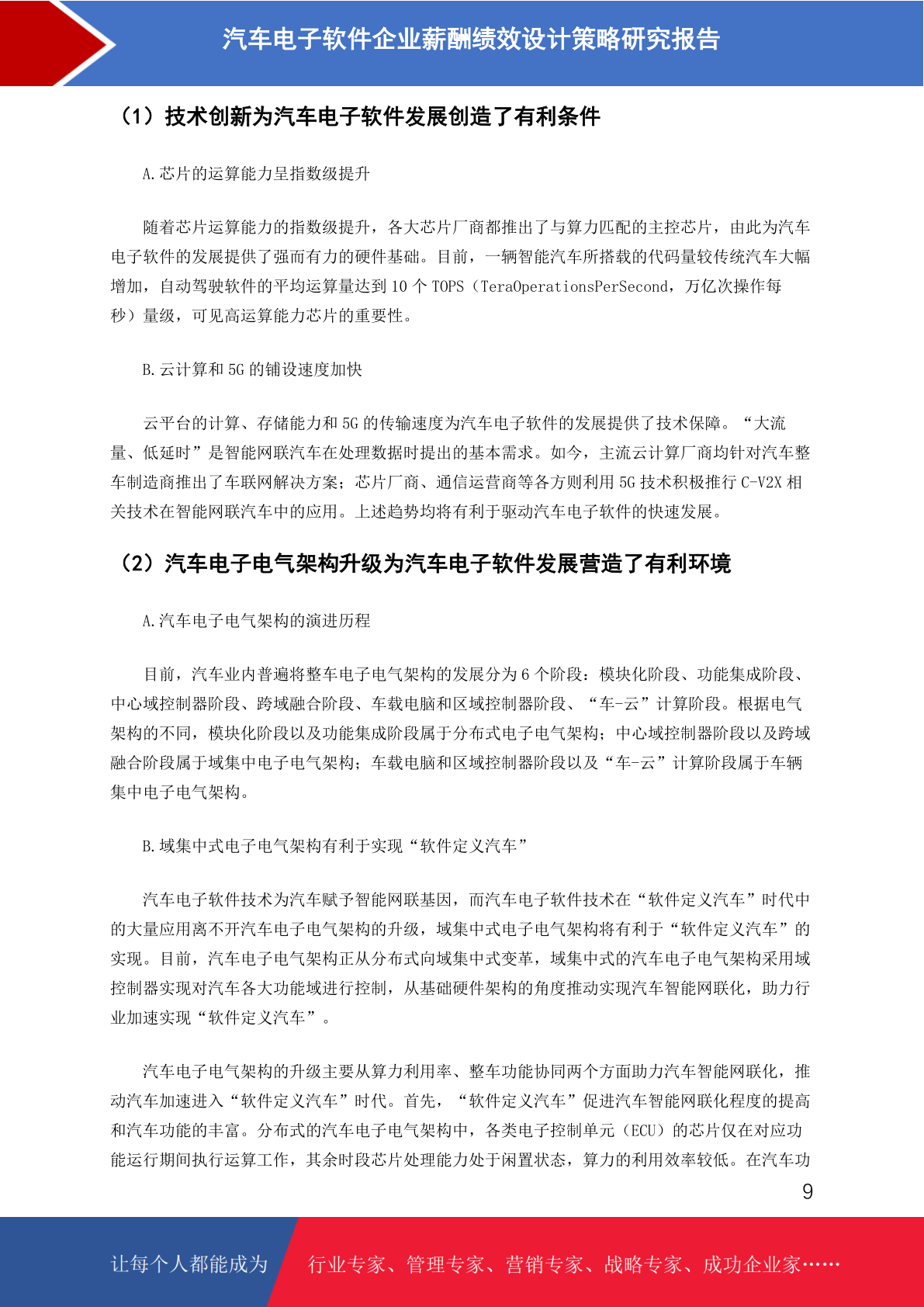 汽车电子软件企业薪酬绩效设计策略研究报告

（1）技术创新为汽车电子软件发展创造了有利条件

A.芯片的运算能力呈指数级提升

随着芯片运算能力的指数级提升，各大芯片厂商都推出了与算力匹配的主控芯片，由此为汽车电子软件的发展提供了强而有力的硬件基础。目前，一辆智能汽车所搭载的代码量较传统汽车大幅增加，自动驾驶软件的平均运算量达到 10 个 TOPS（TeraOperationsPerSecond，万亿次操作每秒）量级，可见高运算能力芯片的重要性。

B.云计算和 5G 的铺设速度加快

云平台的计算、存储能力和 5G 的传输速度为汽车电子软件的发展提供了技术保障。“大流量、低延时”是智能网联汽车在处理数据时提出的基本需求。如今，主流云计算厂商均针对汽车整车制造商推出了车联网解决方案；芯片厂商、通信运营商等各方则利用 5G 技术积极推行 C-V2X 相关技术在智能网联汽车中的应用。上述趋势均将有利于驱动汽车电子软件的快速发展。

（2）汽车电子电气架构升级为汽车电子软件发展营造了有利环境

A.汽车电子电气架构的演进历程

目前，汽车业内普遍将整车电子电气架构的发展分为 6 个阶段：模块化阶段、功能集成阶段、中心域控制器阶段、跨域融合阶段、车载电脑和区域控制器阶段、“车-云”计算阶段。根据电气架构的不同，模块化阶段以及功能集成阶段属于分布式电子电气架构；中心域控制器阶段以及跨域融合阶段属于域集中电子电气架构；车载电脑和区域控制器阶段以及“车-云”计算阶段属于车辆集中电子电气架构。

B.域集中式电子电气架构有利于实现“软件定义汽车”

汽车电子软件技术为汽车赋予智能网联基因，而汽车电子软件技术在“软件定义汽车”时代中的大量应用离不开汽车电子电气架构的升级，域集中式电子电气架构将有利于“软件定义汽车”的实现。目前，汽车电子电气架构正从分布式向域集中式变革，域集中式的汽车电子电气架构采用域控制器实现对汽车各大功能域进行控制，从基础硬件架构的角度推动实现汽车智能网联化，助力行业加速实现“软件定义汽车”。

汽车电子电气架构的升级主要从算力利用率、整车功能协同两个方面助力汽车智能网联化，推动汽车加速进入“软件定义汽车”时代。首先，“软件定义汽车”促进汽车智能网联化程度的提高和汽车功能的丰富。分布式的汽车电子电气架构中，各类电子控制单元（ECU）的芯片仅在对应功能运行期间执行运算工作，其余时段芯片处理能力处于闲置状态，算力的利用效率较低。在汽车功

9

让每个人都能成为 行业专家、管理专家、营销专家、战略专家、成功企业家……